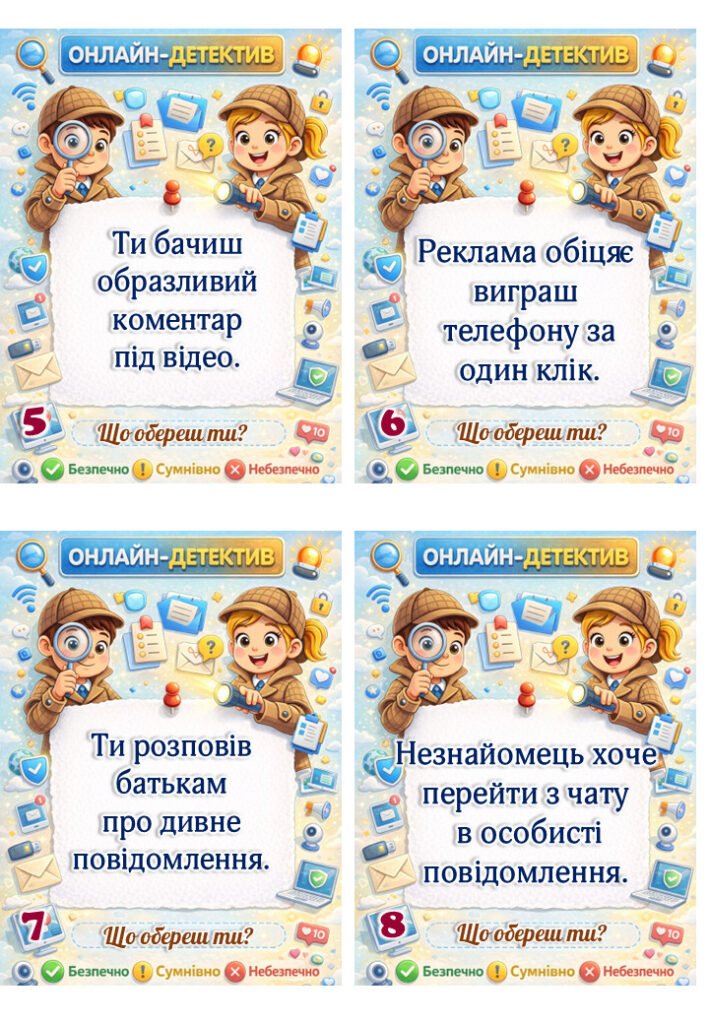 ОНЛАЙН-ДЕТЕКТИВ

Ти бачиш образливий коментар під відео.

5

Що обереш ти?

10

Безпечно Сумнівно Небезпечно

ОНЛАЙН-ДЕТЕКТИВ

Реклама обіцяє виграш телефону за один клік.

6

Що обереш ти?

10

Безпечно Сумнівно Небезпечно

ОНЛАЙН-ДЕТЕКТИВ

Ти розповів батькам про дивне повідомлення.

7

Що обереш ти?

10

Безпечно Сумнівно Небезпечно

ОНЛАЙН-ДЕТЕКТИВ

Незнайомець хоче перейти з чату в особисті повідомлення.

8

Що обереш ти?

10

Безпечно Сумнівно Небезпечно